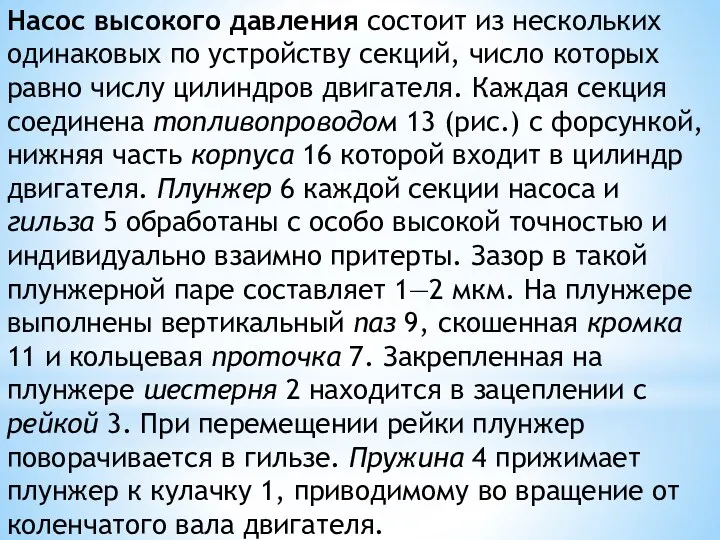 Насос высокого давления состоит из нескольких одинаковых по устройству секций, число которых равно числу цилиндров двигателя. Каждая секция соединена топливопроводом 13 (рис.) с форсункой, нижняя часть корпуса 16 которой входит в цилиндр двигателя. Плунжер 6 каждой секции насоса и гильза 5 обработаны с особо высокой точностью и индивидуально взаимно притерты. Зазор в такой плунжерной паре составляет 1—2 мкм. На плунжере выполнены вертикальный паз 9, скошенная кромка 11 и кольцевая проточка 7. Закрепленная на плунжере шестерня 2 находится в зацеплении с рейкой 3. При перемещении рейки плунжер поворачивается в гильзе. Пружина 4 прижимает плунжер к кулачку 1, приводимому во вращение от коленчатого вала двигателя.